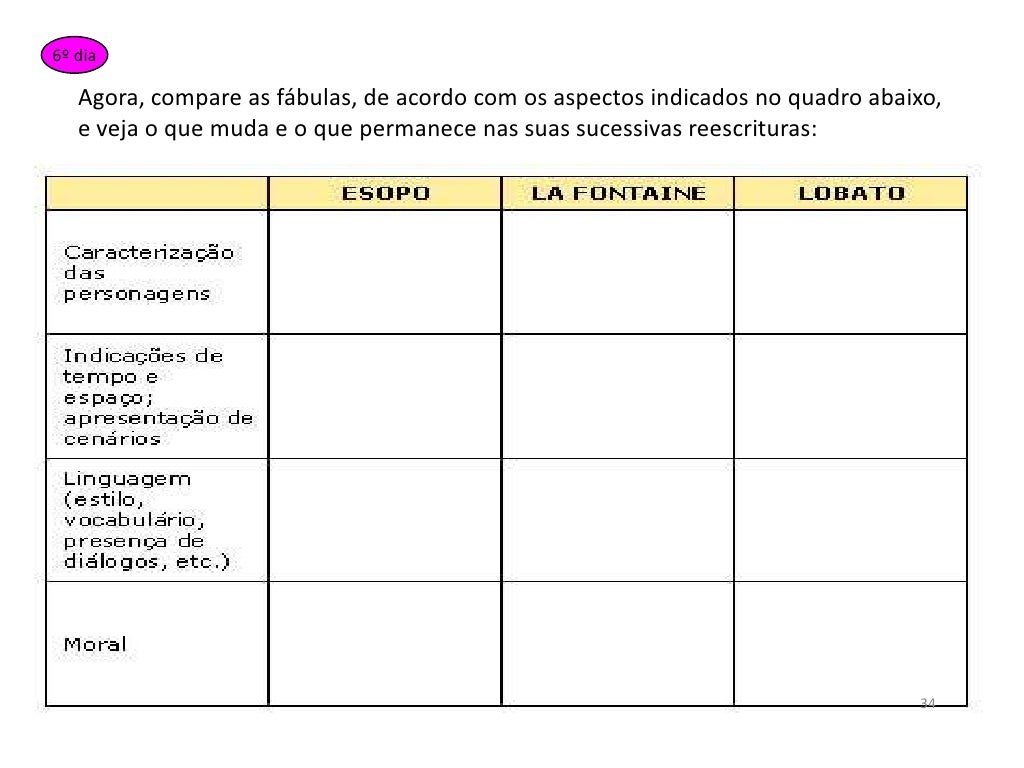 6º dia

Agora, compare as fábulas, de acordo com os aspectos indicados no quadro abaixo, e veja o que muda e o que permanece nas suas sucessivas reescrituras:

| | ESOPO | LA FONTAINE | LOBATO |
|---|---|---|---|
| Caracterização das personagens | | | |
| Indicações de tempo e espaço; apresentação de cenários | | | |
| Linguagem (estilo, vocabulário, presença de diálogos, etc.) | | | |
| Moral | | | |

34